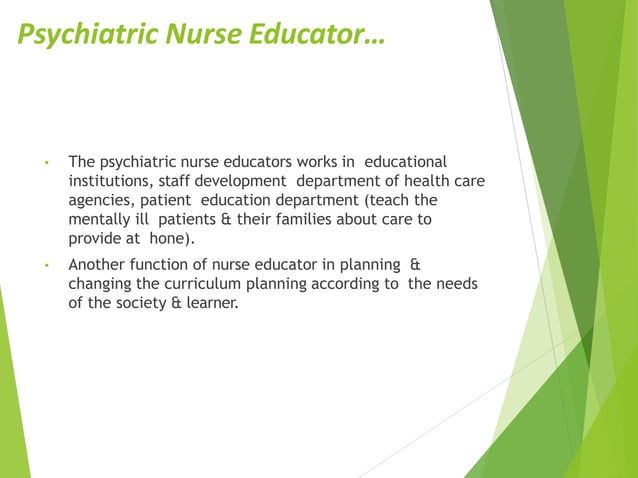 Psychiatric Nurse Educator…

• The psychiatric nurse educators works in educational institutions, staff development department of health care agencies, patient education department (teach the mentally ill patients & their families about care to provide at hone).

• Another function of nurse educator in planning & changing the curriculum planning according to the needs of the society & learner.